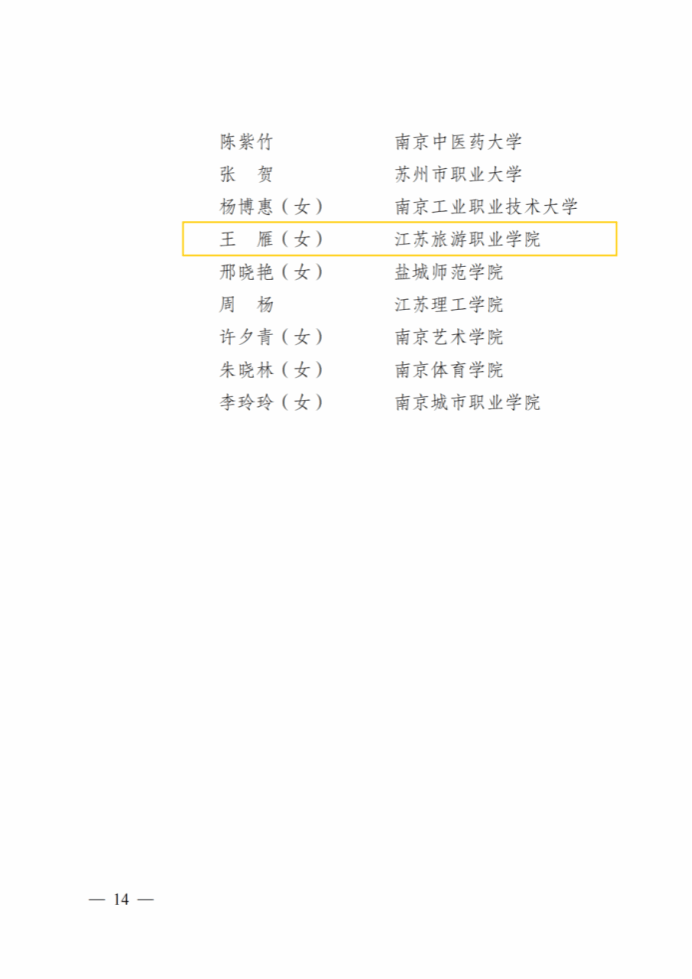 陈紫竹 南京中医药大学
张 贺 苏州市职业大学
杨博惠（女） 南京工业职业技术大学
王 雁（女） 江苏旅游职业学院
邢晓艳（女） 盐城师范学院
周 杨 江苏理工学院
许夕青（女） 南京艺术学院
朱晓林（女） 南京体育学院
李玲玲（女） 南京城市职业学院

— 14 —